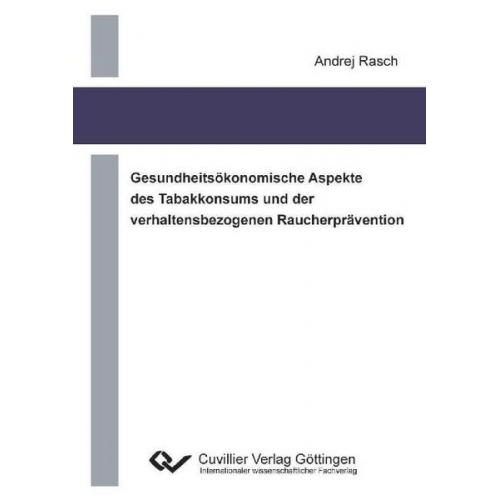 Andrej Rasch

Gesundheitsökonomische Aspekte des Tabakkonsums und der verhaltensbezogenen Raucherprävention

Cuvillier Verlag Göttingen
Internationaler wissenschaftlicher Fachverlag